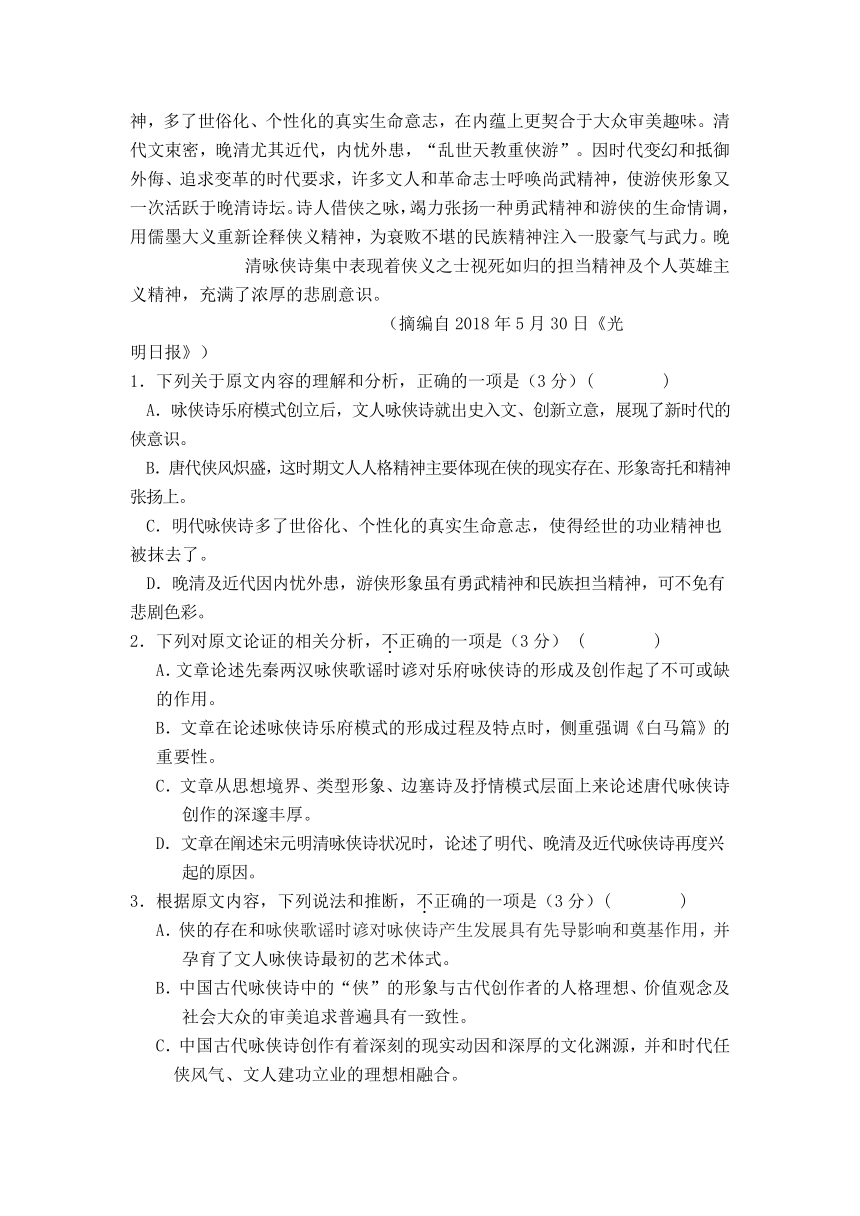 神，多了世俗化、个性化的真实生命意志，在内蕴上更契合于大众审美趣味。清代文束密，晚清尤其近代，内忧外患，“乱世天教重侠游”。因时代变幻和抵御外侮、追求变革的时代要求，许多文人和革命志士呼唤尚武精神，使游侠形象又一次活跃于晚清诗坛。诗人借侠之咏，竭力张扬一种勇武精神和游侠的生命情调，用儒墨大义重新诠释侠义精神，为衰败不堪的民族精神注入一股豪气与武力。晚清咏侠诗集中表现着侠义之士视死如归的担当精神及个人英雄主义精神，充满了浓厚的悲剧意识。

（摘编自 2018 年 5 月 30 日《光明日报》）

1．下列关于原文内容的理解和分析，正确的一项是（3 分）(　　)

A．咏侠诗乐府模式创立后，文人咏侠诗就出史入文、创新立意，展现了新时代的侠意识。

B．唐代侠风炽盛，这时期文人人格精神主要体现在侠的现实存在、形象寄托和精神张扬上。

C．明代咏侠诗多了世俗化、个性化的真实生命意志，使得经世的功业精神也被抹去了。

D．晚清及近代因内忧外患，游侠形象虽有勇武精神和民族担当精神，可不免有悲剧色彩。

2．下列对原文论证的相关分析，不正确的一项是（3 分）（　　）

A．文章论述先秦两汉咏侠歌谣时谚对乐府咏侠诗的形成及创作起了不可或缺的作用。

B．文章在论述咏侠诗乐府模式的形成过程及特点时，侧重强调《白马篇》的重要性。

C．文章从思想境界、类型形象、边塞诗及抒情模式层面上来论述唐代咏侠诗创作的深邃丰厚。

D．文章在阐述宋元明清咏侠诗状况时，论述了明代、晚清及近代咏侠诗再度兴起的原因。

3．根据原文内容，下列说法和推断，不正确的一项是（3 分）(　　)

A．侠的存在和咏侠歌谣时谚对咏侠诗产生发展具有先导影响和奠基作用，并孕育了文人咏侠诗最初的艺术体式。

B．中国古代咏侠诗中的“侠”的形象与古代创作者的人格理想、价值观念及社会大众的审美追求普遍具有一致性。

C．中国古代咏侠诗创作有着深刻的现实动因和深厚的文化渊源，并和时代任侠风气、文人建功立业的理想相融合。